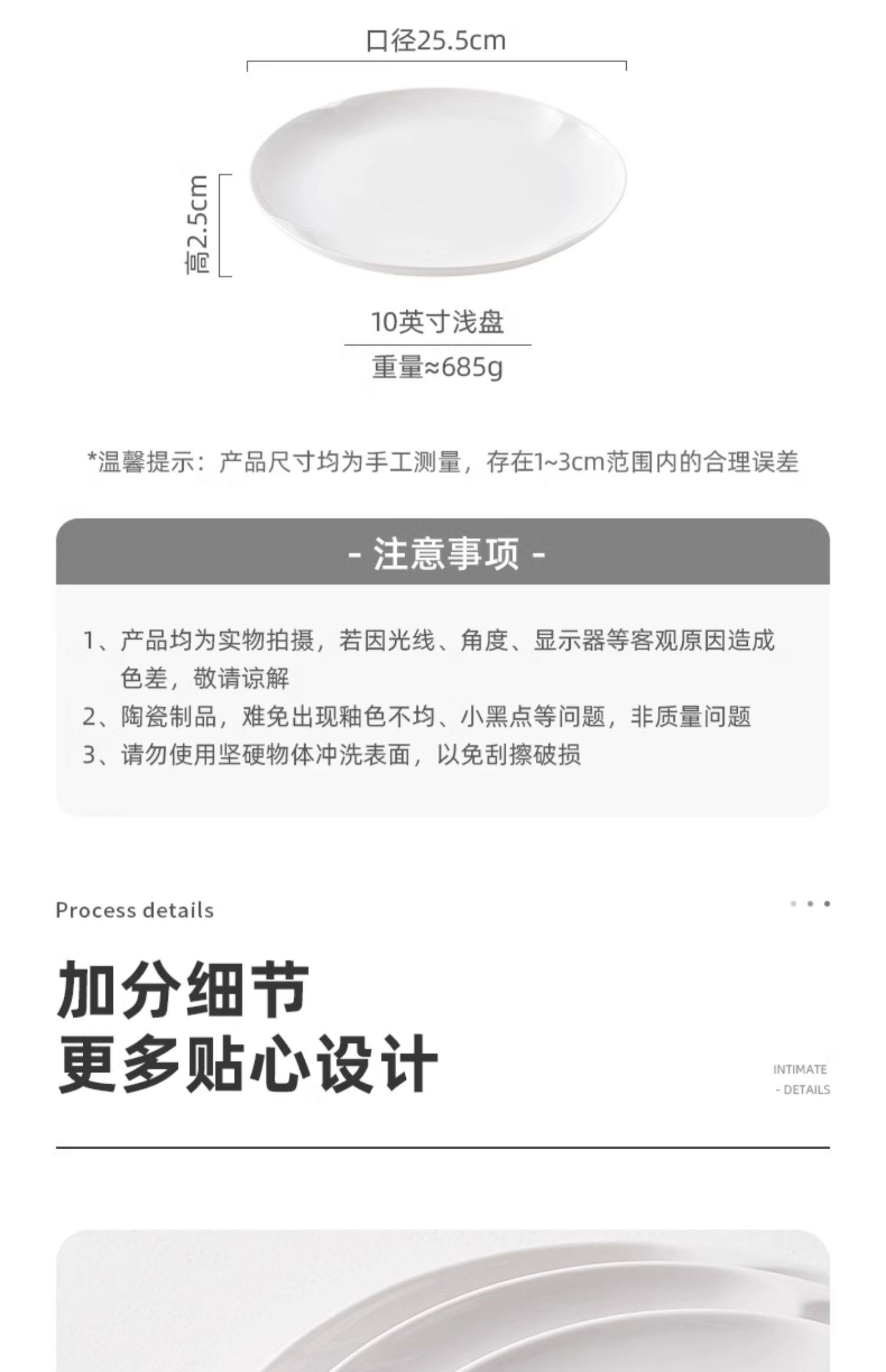 口径25.5cm

高2.5cm

10英寸浅盘

重量≈685g

*温馨提示：产品尺寸均为手工测量，存在1~3cm范围内的合理误差

- 注意事项 -

1、产品均为实物拍摄，若因光线、角度、显示器等客观原因造成色差，敬请谅解

2、陶瓷制品，难免出现釉色不均、小黑点等问题，非质量问题

3、请勿使用坚硬物体冲洗表面，以免刮擦破损

Process details

加分细节
更多贴心设计

INTIMATE
- DETAILS